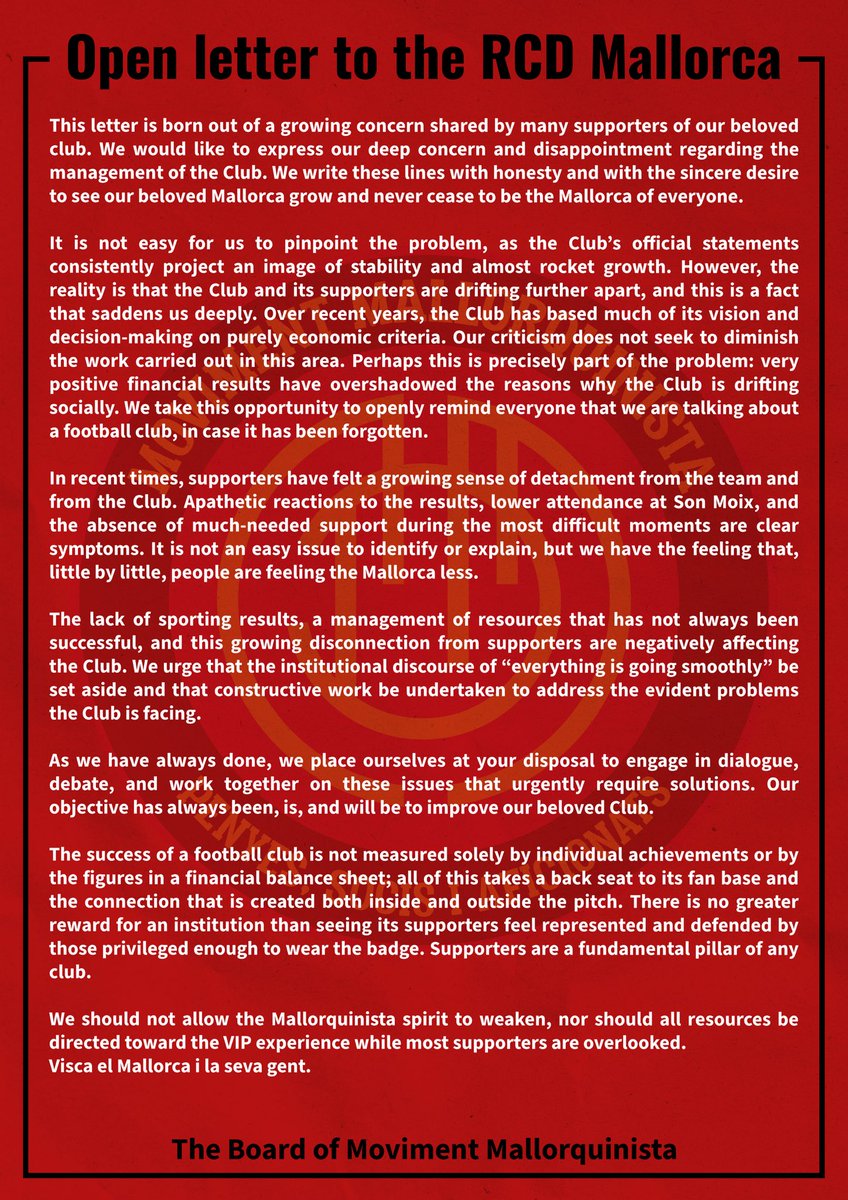 Open letter to the RCD Mallorca

This letter is born out of a growing concern shared by many supporters of our beloved club. We would like to express our deep concern and disappointment regarding the management of the Club. We write these lines with honesty and with the sincere desire to see our beloved Mallorca grow and never cease to be the Mallorca of everyone.

It is not easy for us to pinpoint the problem, as the Club's official statements consistently project an image of stability and almost rocket growth. However, the reality is that the Club and its supporters are drifting further apart, and this is a fact that saddens us deeply. Over recent years, the Club has based much of its vision and decision-making on purely economic criteria. Our criticism does not seek to diminish the work carried out in this area. Perhaps this is precisely part of the problem: very positive financial results have overshadowed the reasons why the Club is drifting socially. We take this opportunity to openly remind everyone that we are talking about a football club, in case it has been forgotten.

In recent times, supporters have felt a growing sense of detachment from the team and from the Club. Apathetic reactions to the results, lower attendance at Son Moix, and the absence of much-needed support during the most difficult moments are clear symptoms. It is not an easy issue to identify or explain, but we have the feeling that, little by little, people are feeling the Mallorca less.

The lack of sporting results, a management of resources that has not always been successful, and this growing disconnection from supporters are negatively affecting the Club. We urge that the institutional discourse of "everything is going smoothly" be set aside and that constructive work be undertaken to address the evident problems the Club is facing.

As we have always done, we place ourselves at your disposal to engage in dialogue, debate, and work together on these issues that urgently require solutions. Our objective has always been, is, and will be to improve our beloved Club.

The success of a football club is not measured solely by individual achievements or by the figures in a financial balance sheet; all of this takes a back seat to its fan base and the connection that is created both inside and outside the pitch. There is no greater reward for an institution than seeing its supporters feel represented and defended by those privileged enough to wear the badge. Supporters are a fundamental pillar of any club.

We should not allow the Mallorquinista spirit to weaken, nor should all resources be directed toward the VIP experience while most supporters are overlooked.
Visca el Mallorca i la seva gent.

The Board of Moviment Mallorquinista